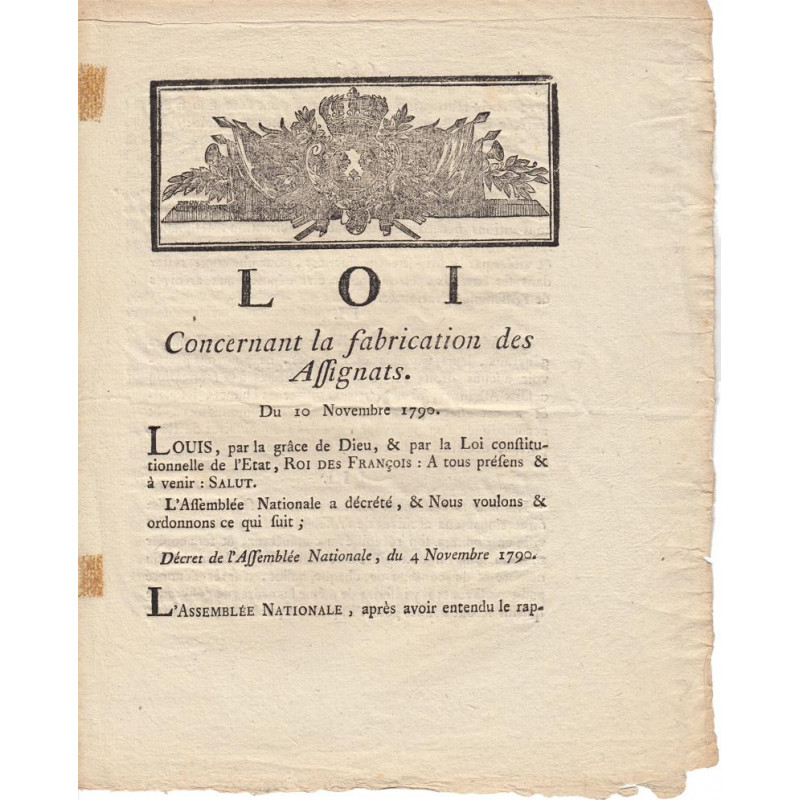 LOI

Concernant la fabrication des Aſſignats.

Du 10 Novembre 1790.

LOUIS, par la grâce de Dieu, & par la Loi constitutionnelle de l'Etat, ROI DES FRANÇOIS : A tous préſens & à venir : SALUT.

L'Aſſemblée Nationale a décrété, & Nous voulons & ordonnons ce qui ſuit ;

Décret de l'Aſſemblée Nationale, du 4 Novembre 1790.

L'ASSEMBLÉE NATIONALE, après avoir entendu le rap-